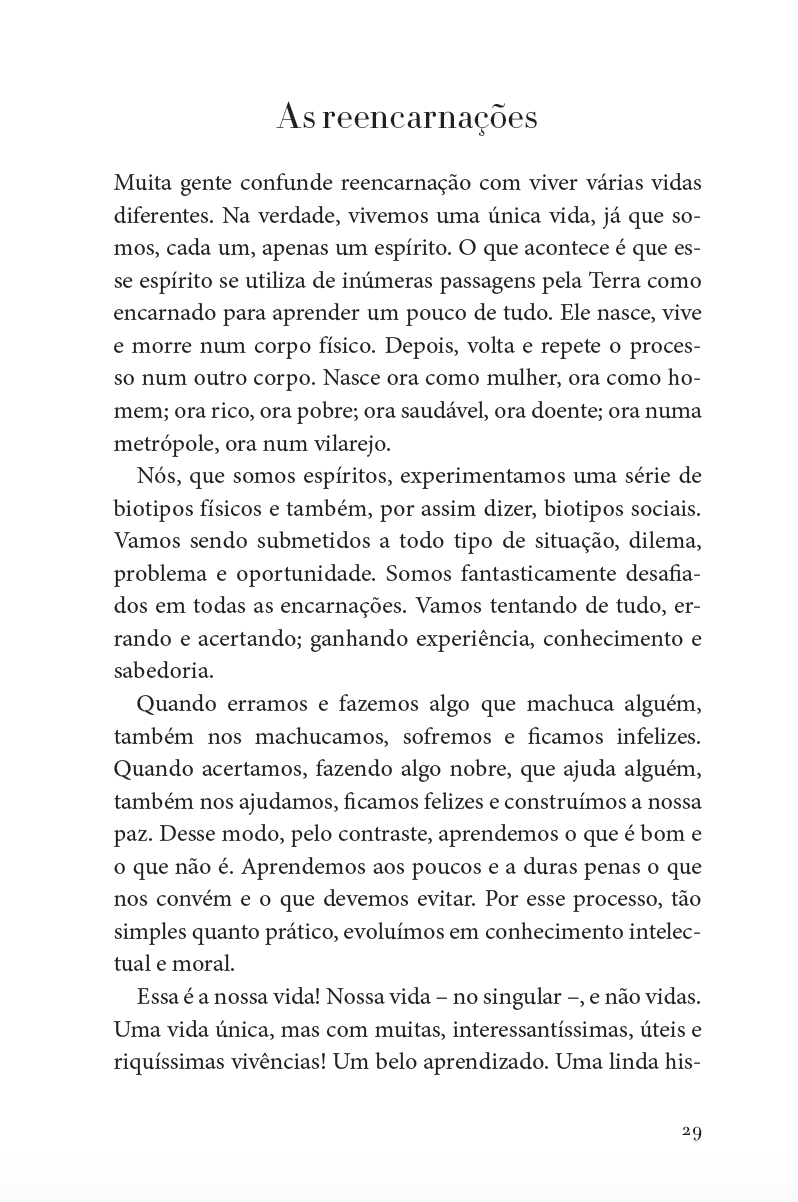 As reencarnações

Muita gente confunde reencarnação com viver várias vidas diferentes. Na verdade, vivemos uma única vida, já que somos, cada um, apenas um espírito. O que acontece é que esse espírito se utiliza de inúmeras passagens pela Terra como encarnado para aprender um pouco de tudo. Ele nasce, vive e morre num corpo físico. Depois, volta e repete o processo num outro corpo. Nasce ora como mulher, ora como homem; ora rico, ora pobre; ora saudável, ora doente; ora numa metrópole, ora num vilarejo.

Nós, que somos espíritos, experimentamos uma série de biotipos físicos e também, por assim dizer, biotipos sociais. Vamos sendo submetidos a todo tipo de situação, dilema, problema e oportunidade. Somos fantasticamente desafiados em todas as encarnações. Vamos tentando de tudo, errando e acertando; ganhando experiência, conhecimento e sabedoria.

Quando erramos e fazemos algo que machuca alguém, também nos machucamos, sofremos e ficamos infelizes. Quando acertamos, fazendo algo nobre, que ajuda alguém, também nos ajudamos, ficamos felizes e construímos a nossa paz. Desse modo, pelo contraste, aprendemos o que é bom e o que não é. Aprendemos aos poucos e a duras penas o que nos convém e o que devemos evitar. Por esse processo, tão simples quanto prático, evoluímos em conhecimento intelectual e moral.

Essa é a nossa vida! Nossa vida – no singular –, e não vidas. Uma vida única, mas com muitas, interessantíssimas, úteis e riquíssimas vivências! Um belo aprendizado. Uma linda his-

29